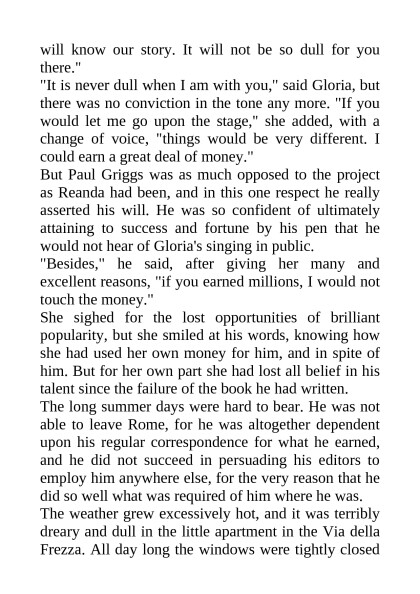 will know our story. It will not be so dull for you there."
"It is never dull when I am with you," said Gloria, but there was no conviction in the tone any more. "If you would let me go upon the stage," she added, with a change of voice, "things would be very different. I could earn a great deal of money."
But Paul Griggs was as much opposed to the project as Reanda had been, and in this one respect he really asserted his will. He was so confident of ultimately attaining to success and fortune by his pen that he would not hear of Gloria's singing in public.
"Besides," he said, after giving her many and excellent reasons, "if you earned millions, I would not touch the money."
She sighed for the lost opportunities of brilliant popularity, but she smiled at his words, knowing how she had used her own money for him, and in spite of him. But for her own part she had lost all belief in his talent since the failure of the book he had written.
The long summer days were hard to bear. He was not able to leave Rome, for he was altogether dependent upon his regular correspondence for what he earned, and he did not succeed in persuading his editors to employ him anywhere else, for the very reason that he did so well what was required of him where he was.
The weather grew excessively hot, and it was terribly dreary and dull in the little apartment in the Via della Frezza. All day long the windows were tightly closed